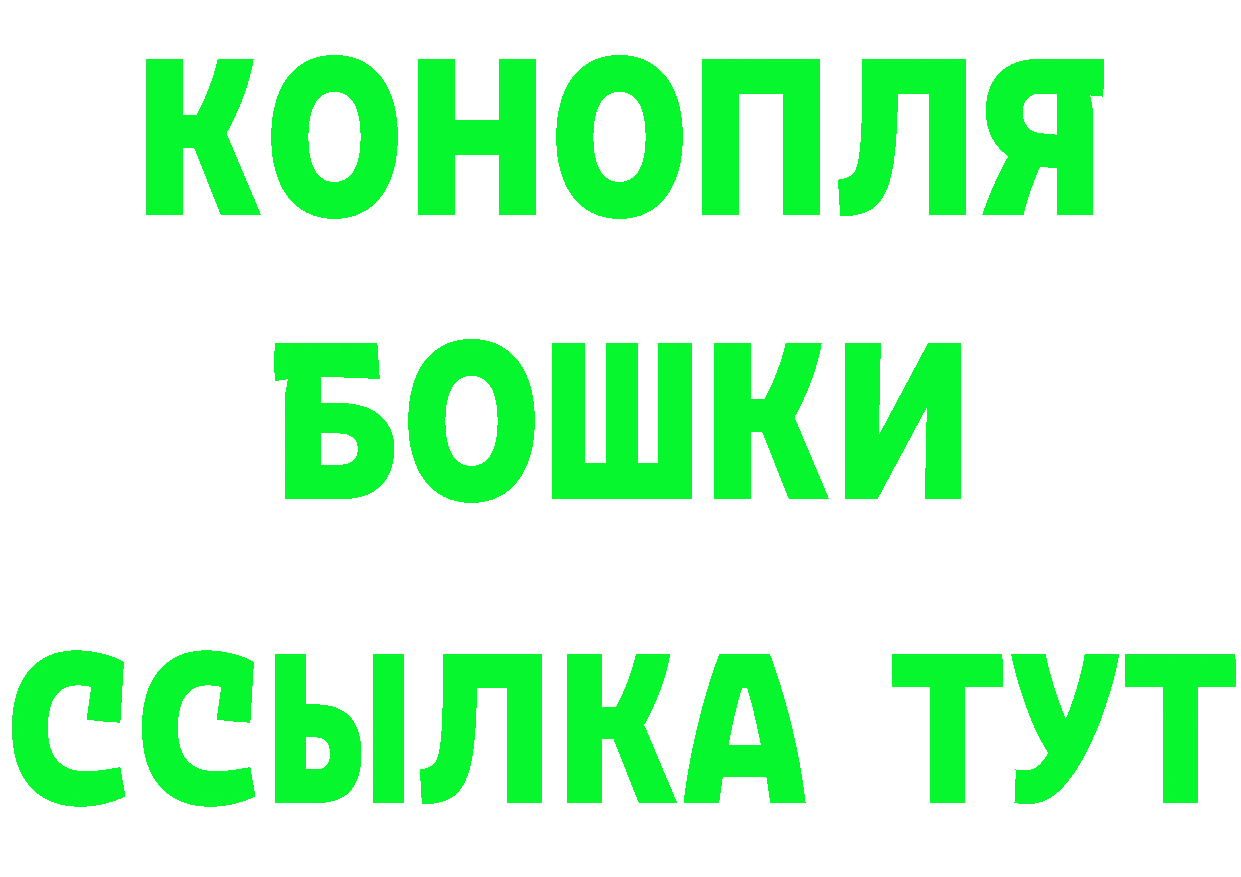 КОНОПЛЯ
БОШКИ
ССЫЛКА ТУТ